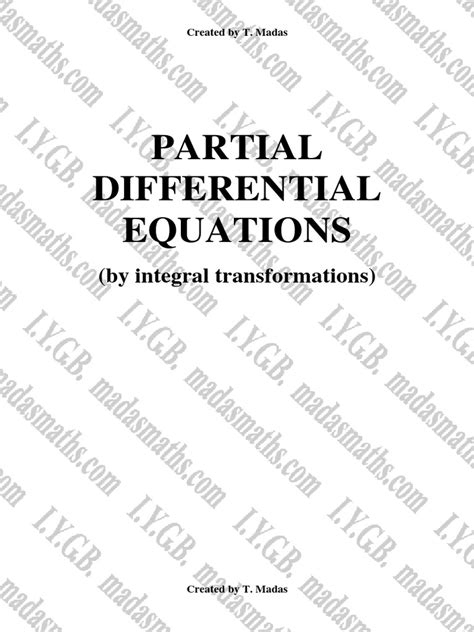 Created by T. Madas

PARTIAL DIFFERENTIAL EQUATIONS

(by integral transformations)

I.Y.G.B. madasmaths.com

Created by T. Madas